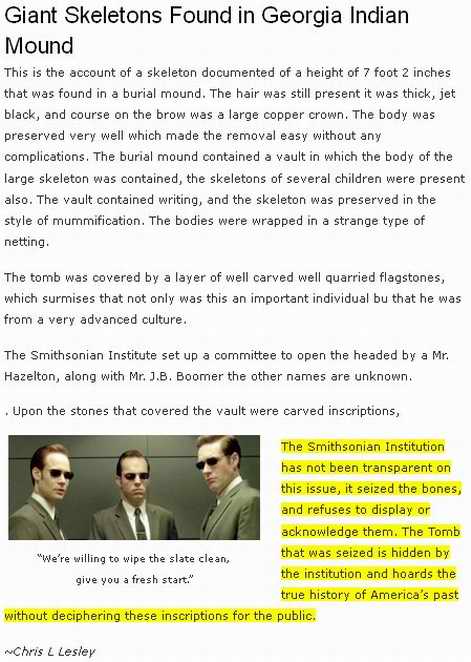 Giant Skeletons Found in Georgia Indian Mound

This is the account of a skeleton documented of a height of 7 foot 2 inches that was found in a burial mound. The hair was still present it was thick, jet black, and course on the brow was a large copper crown. The body was preserved very well which made the removal easy without any complications. The burial mound contained a vault in which the body of the large skeleton was contained, the skeletons of several children were present also. The vault contained writing, and the skeleton was preserved in the style of mummification. The bodies were wrapped in a strange type of netting.

The tomb was covered by a layer of well carved well quarried flagstones, which surmises that not only was this an important individual bu that he was from a very advanced culture.

The Smithsonian Institute set up a committee to open the headed by a Mr. Hazelton, along with Mr. J.B. Boomer the other names are unknown.

. Upon the stones that covered the vault were carved inscriptions,

"We're willing to wipe the slate clean, give you a fresh start."

The Smithsonian Institution has not been transparent on this issue, it seized the bones, and refuses to display or acknowledge them. The Tomb that was seized is hidden by the institution and hoards the true history of America's past without deciphering these inscriptions for the public.

~Chris L Lesley